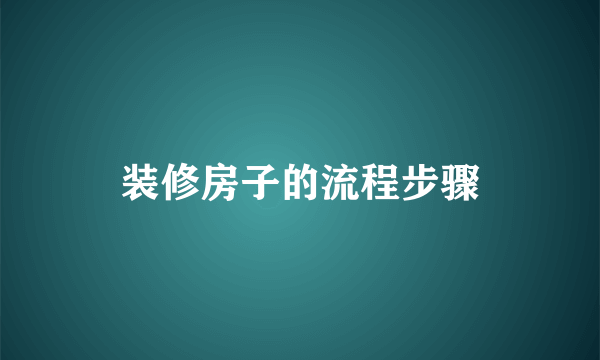 装修房子的流程步骤